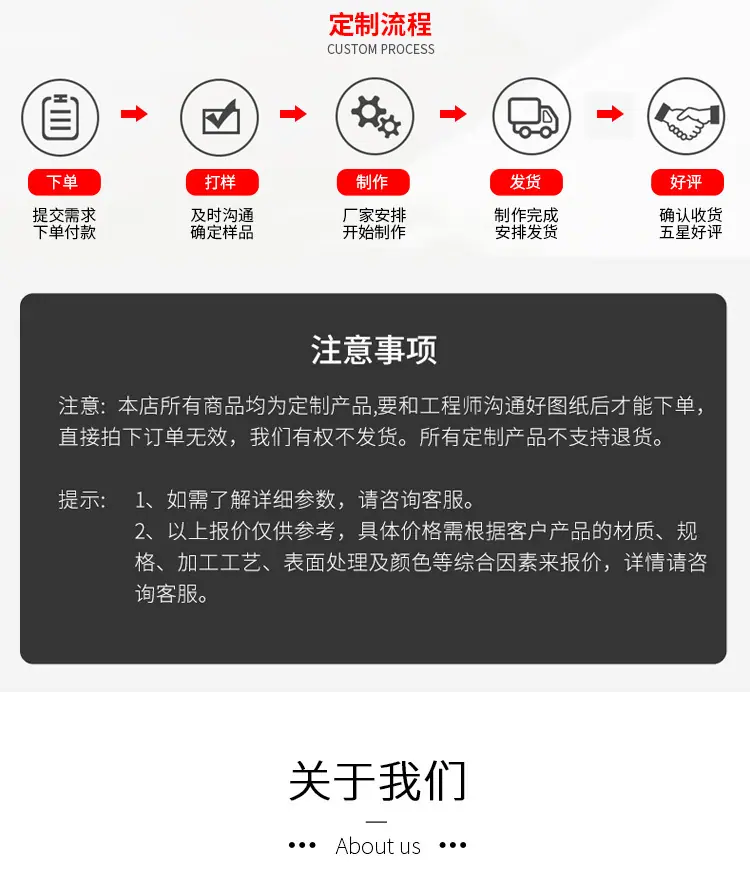 定制流程
CUSTOM PROCESS

下单
提交需求
下单付款

打样
及时沟通
确定样品

制作
厂家安排
开始制作

发货
制作完成
安排发货

好评
确认收货
五星好评

注意事项

注意：本店所有商品均为定制产品,要和工程师沟通好图纸后才能下单，直接拍下订单无效，我们有权不发货。所有定制产品不支持退货。

提示： 1、如需了解详细参数，请咨询客服。
2、以上报价仅供参考，具体价格需根据客户产品的材质、规格、加工工艺、表面处理及颜色等综合因素来报价，详情请咨询客服。

关于我们

About us